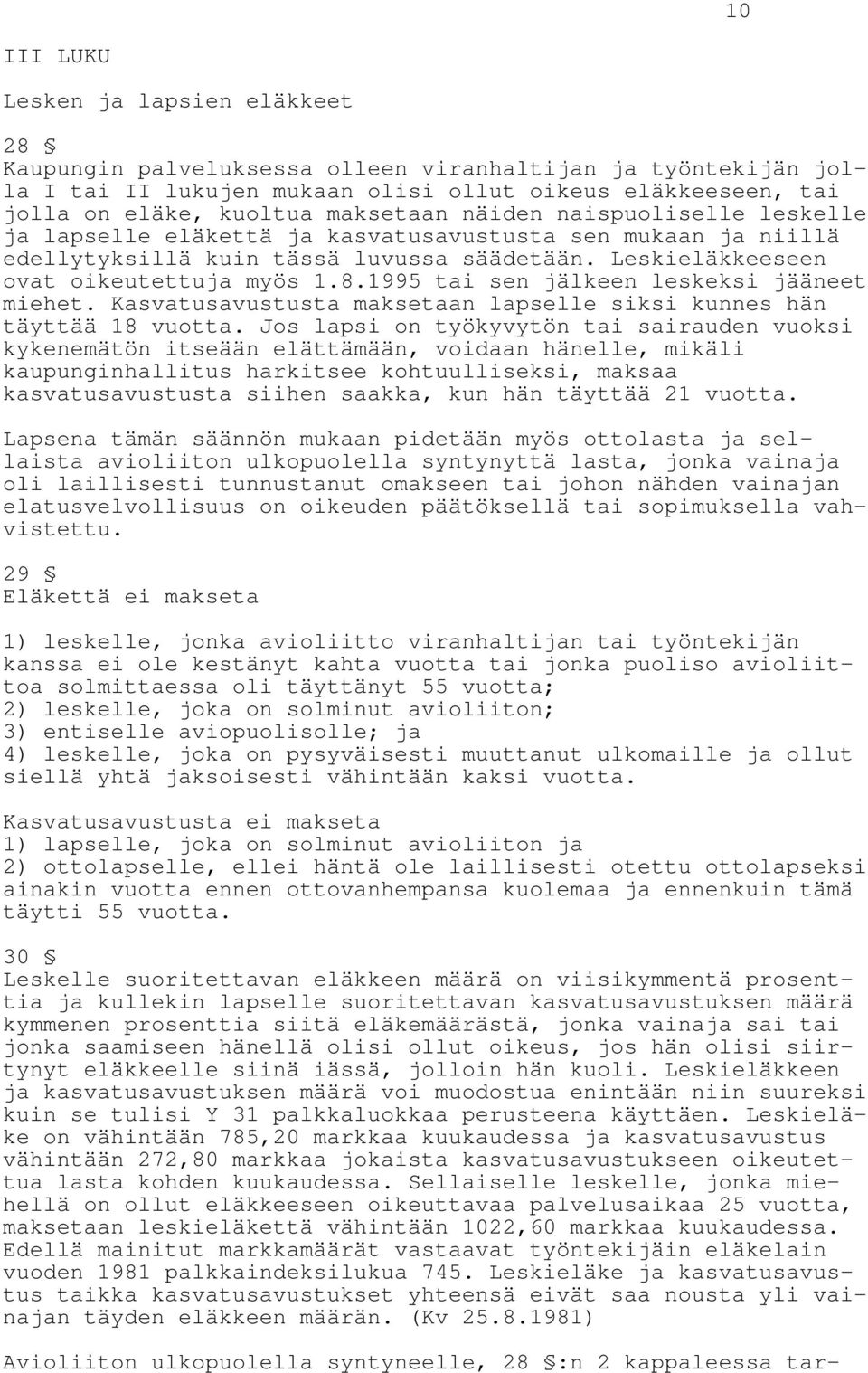 10

III LUKU

Lesken ja lapsien eläkkeet

28 §
Kaupungin palveluksessa olleen viranhaltijan ja työntekijän jolla I tai II lukujen mukaan olisi ollut oikeus eläkkeeseen, tai jolla on eläke, kuoltua maksetaan näiden naispuoliselle leskelle ja lapselle eläkettä ja kasvatusavustusta sen mukaan ja niillä edellytyksillä kuin tässä luvussa säädetään. Leskieläkkeeseen ovat oikeutettuja myös 1.8.1995 tai sen jälkeen leskeksi jääneet miehet. Kasvatusavustusta maksetaan lapselle siksi kunnes hän täyttää 18 vuotta. Jos lapsi on työkyvytön tai sairauden vuoksi kykenemätön itseään elättämään, voidaan hänelle, mikäli kaupunginhallitus harkitsee kohtuulliseksi, maksaa kasvatusavustusta siihen saakka, kun hän täyttää 21 vuotta.

Lapsena tämän säännön mukaan pidetään myös ottolasta ja sellaista avioliiton ulkopuolella syntynyttä lasta, jonka vainaja oli laillisesti tunnustanut omakseen tai johon nähden vainajan elatusvelvollisuus on oikeuden päätöksellä tai sopimuksella vahvistettu.

29 §
Eläkettä ei makseta

1) leskelle, jonka avioliitto viranhaltijan tai työntekijän kanssa ei ole kestänyt kahta vuotta tai jonka puoliso avioliittoa solmittaessa oli täyttänyt 55 vuotta;
2) leskelle, joka on solminut avioliiton;
3) entiselle aviopuolisolle; ja
4) leskelle, joka on pysyväisesti muuttanut ulkomaille ja ollut siellä yhtä jaksoisesti vähintään kaksi vuotta.

Kasvatusavustusta ei makseta
1) lapselle, joka on solminut avioliiton ja
2) ottolapselle, ellei häntä ole laillisesti otettu ottolapseksi ainakin vuotta ennen ottovanhempansa kuolemaa ja ennenkuin tämä täytti 55 vuotta.

30 §
Leskelle suoritettavan eläkkeen määrä on viisikymmentä prosenttia ja kullekin lapselle suoritettavan kasvatusavustuksen määrä kymmenen prosenttia siitä eläkemäärästä, jonka vainaja sai tai jonka saamiseen hänellä olisi ollut oikeus, jos hän olisi siirtynyt eläkkeelle siinä iässä, jolloin hän kuoli. Leskieläkkeen ja kasvatusavustuksen määrä voi muodostua enintään niin suureksi kuin se tulisi Y 31 palkkaluokkaa perusteena käyttäen. Leskieläke on vähintään 785,20 markkaa kuukaudessa ja kasvatusavustus vähintään 272,80 markkaa jokaista kasvatusavustukseen oikeutettua lasta kohden kuukaudessa. Sellaiselle leskelle, jonka miehellä on ollut eläkkeeseen oikeuttavaa palvelusaikaa 25 vuotta, maksetaan leskieläkettä vähintään 1022,60 markkaa kuukaudessa. Edellä mainitut markkamäärät vastaavat työntekijäin eläkelain vuoden 1981 palkkaindeksilukua 745. Leskieläke ja kasvatusavustus taikka kasvatusavustukset yhteensä eivät saa nousta yli vainajan täyden eläkkeen määrän. (Kv 25.8.1981)

Avioliiton ulkopuolella syntyneelle, 28 §:n 2 kappaleessa tar-